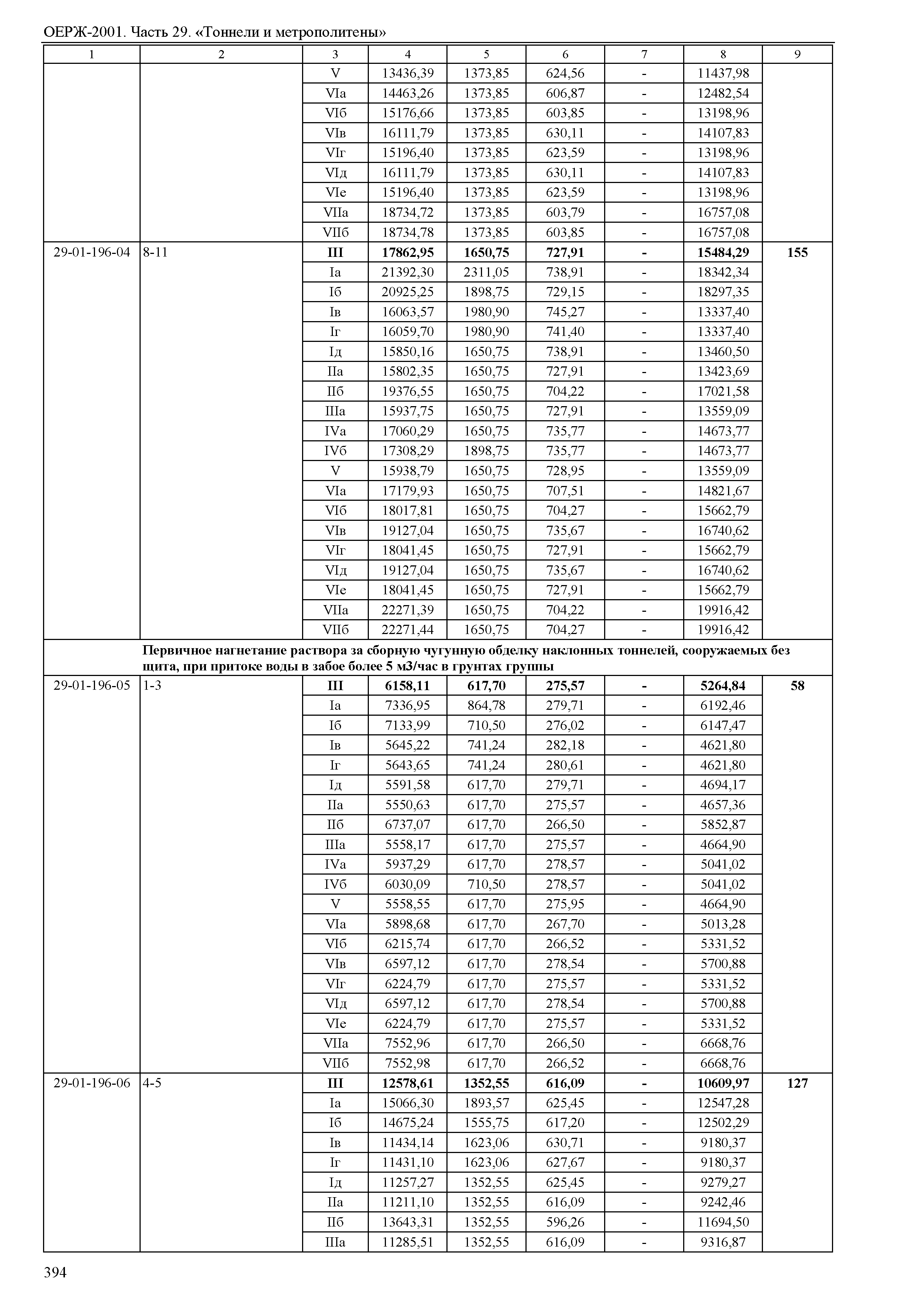 ОЕРЖ-2001. Часть 29. «Тоннели и метрополитены»

| 1 | 2 | 3 | 4 | 5 | 6 | 7 | 8 | 9 |
|---|---|---|---|---|---|---|---|---|
| | | V | 13436,39 | 1373,85 | 624,56 | - | 11437,98 | |
| | | VIа | 14463,26 | 1373,85 | 606,87 | - | 12482,54 | |
| | | VIб | 15176,66 | 1373,85 | 603,85 | - | 13198,96 | |
| | | VIв | 16111,79 | 1373,85 | 630,11 | - | 14107,83 | |
| | | VIг | 15196,40 | 1373,85 | 623,59 | - | 13198,96 | |
| | | VIд | 16111,79 | 1373,85 | 630,11 | - | 14107,83 | |
| | | VIе | 15196,40 | 1373,85 | 623,59 | - | 13198,96 | |
| | | VIIа | 18734,72 | 1373,85 | 603,79 | - | 16757,08 | |
| | | VIIб | 18734,78 | 1373,85 | 603,85 | - | 16757,08 | |
| 29-01-196-04 | 8-11 | **III** | **17862,95** | **1650,75** | **727,91** | **-** | **15484,29** | **155** |
| | | Iа | 21392,30 | 2311,05 | 738,91 | - | 18342,34 | |
| | | Iб | 20925,25 | 1898,75 | 729,15 | - | 18297,35 | |
| | | Iв | 16063,57 | 1980,90 | 745,27 | - | 13337,40 | |
| | | Iг | 16059,70 | 1980,90 | 741,40 | - | 13337,40 | |
| | | Iд | 15850,16 | 1650,75 | 738,91 | - | 13460,50 | |
| | | IIа | 15802,35 | 1650,75 | 727,91 | - | 13423,69 | |
| | | IIб | 19376,55 | 1650,75 | 704,22 | - | 17021,58 | |
| | | IIIа | 15937,75 | 1650,75 | 727,91 | - | 13559,09 | |
| | | IVа | 17060,29 | 1650,75 | 735,77 | - | 14673,77 | |
| | | IVб | 17308,29 | 1898,75 | 735,77 | - | 14673,77 | |
| | | V | 15938,79 | 1650,75 | 728,95 | - | 13559,09 | |
| | | VIа | 17179,93 | 1650,75 | 707,51 | - | 14821,67 | |
| | | VIб | 18017,81 | 1650,75 | 704,27 | - | 15662,79 | |
| | | VIв | 19127,04 | 1650,75 | 735,67 | - | 16740,62 | |
| | | VIг | 18041,45 | 1650,75 | 727,91 | - | 15662,79 | |
| | | VIд | 19127,04 | 1650,75 | 735,67 | - | 16740,62 | |
| | | VIе | 18041,45 | 1650,75 | 727,91 | - | 15662,79 | |
| | | VIIа | 22271,39 | 1650,75 | 704,22 | - | 19916,42 | |
| | | VIIб | 22271,44 | 1650,75 | 704,27 | - | 19916,42 | |
| | **Первичное нагнетание раствора за сборную чугунную обделку наклонных тоннелей, сооружаемых без щита, при притоке воды в забое более 5 м3/час в грунтах группы** | | | | | | | |
| 29-01-196-05 | 1-3 | **III** | **6158,11** | **617,70** | **275,57** | **-** | **5264,84** | **58** |
| | | Iа | 7336,95 | 864,78 | 279,71 | - | 6192,46 | |
| | | Iб | 7133,99 | 710,50 | 276,02 | - | 6147,47 | |
| | | Iв | 5645,22 | 741,24 | 282,18 | - | 4621,80 | |
| | | Iг | 5643,65 | 741,24 | 280,61 | - | 4621,80 | |
| | | Iд | 5591,58 | 617,70 | 279,71 | - | 4694,17 | |
| | | IIа | 5550,63 | 617,70 | 275,57 | - | 4657,36 | |
| | | IIб | 6737,07 | 617,70 | 266,50 | - | 5852,87 | |
| | | IIIа | 5558,17 | 617,70 | 275,57 | - | 4664,90 | |
| | | IVа | 5937,29 | 617,70 | 278,57 | - | 5041,02 | |
| | | IVб | 6030,09 | 710,50 | 278,57 | - | 5041,02 | |
| | | V | 5558,55 | 617,70 | 275,95 | - | 4664,90 | |
| | | VIа | 5898,68 | 617,70 | 267,70 | - | 5013,28 | |
| | | VIб | 6215,74 | 617,70 | 266,52 | - | 5331,52 | |
| | | VIв | 6597,12 | 617,70 | 278,54 | - | 5700,88 | |
| | | VIг | 6224,79 | 617,70 | 275,57 | - | 5331,52 | |
| | | VIд | 6597,12 | 617,70 | 278,54 | - | 5700,88 | |
| | | VIе | 6224,79 | 617,70 | 275,57 | - | 5331,52 | |
| | | VIIа | 7552,96 | 617,70 | 266,50 | - | 6668,76 | |
| | | VIIб | 7552,98 | 617,70 | 266,52 | - | 6668,76 | |
| 29-01-196-06 | 4-5 | **III** | **12578,61** | **1352,55** | **616,09** | **-** | **10609,97** | **127** |
| | | Iа | 15066,30 | 1893,57 | 625,45 | - | 12547,28 | |
| | | Iб | 14675,24 | 1555,75 | 617,20 | - | 12502,29 | |
| | | Iв | 11434,14 | 1623,06 | 630,71 | - | 9180,37 | |
| | | Iг | 11431,10 | 1623,06 | 627,67 | - | 9180,37 | |
| | | Iд | 11257,27 | 1352,55 | 625,45 | - | 9279,27 | |
| | | IIа | 11211,10 | 1352,55 | 616,09 | - | 9242,46 | |
| | | IIб | 13643,31 | 1352,55 | 596,26 | - | 11694,50 | |
| | | IIIа | 11285,51 | 1352,55 | 616,09 | - | 9316,87 | |

394